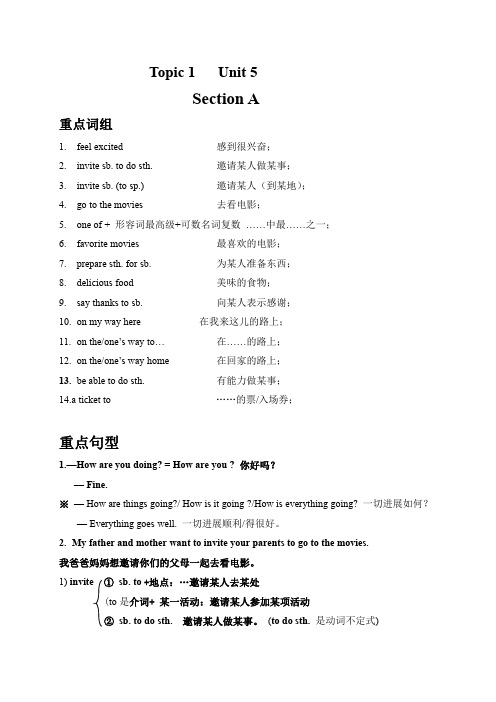 Topic 1 Unit 5

Section A

重点词组

1. feel excited 感到很兴奋；
2. invite sb. to do sth. 邀请某人做某事；
3. invite sb. (to sp.) 邀请某人（到某地）；
4. go to the movies 去看电影；
5. one of + 形容词最高级+可数名词复数 ……中最……之一；
6. favorite movies 最喜欢的电影；
7. prepare sth. for sb. 为某人准备东西；
8. delicious food 美味的食物；
9. say thanks to sb. 向某人表示感谢；
10. on my way here 在我来这儿的路上；
11. on the/one's way to… 在……的路上；
12. on the/one's way home 在回家的路上；
13. be able to do sth. 有能力做某事；
14.a ticket to ……的票/入场券；

重点句型

1.—How are you doing? = How are you ? 你好吗？

— Fine.

※ — How are things going?/ How is it going ?/How is everything going? 一切进展如何？

— Everything goes well. 一切进展顺利/得很好。

2. My father and mother want to invite your parents to go to the movies.

我爸爸妈妈想邀请你们的父母一起去看电影。

1) invite ① sb. to +地点：…邀请某人去某处

(to 是介词+ 某一活动：邀请某人参加某项活动

② sb. to do sth. 邀请某人做某事。 (to do sth. 是动词不定式)